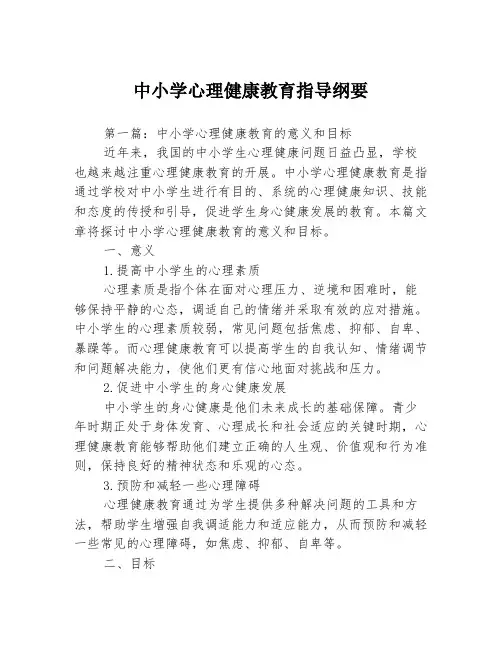 中小学心理健康教育指导纲要

第一篇：中小学心理健康教育的意义和目标

近年来，我国的中小学生心理健康问题日益凸显，学校也越来越注重心理健康教育的开展。中小学心理健康教育是指通过学校对中小学生进行有目的、系统的心理健康知识、技能和态度的传授和引导，促进学生身心健康发展的教育。本篇文章将探讨中小学心理健康教育的意义和目标。

一、意义

1.提高中小学生的心理素质

心理素质是指个体在面对心理压力、逆境和困难时，能够保持平静的心态，调适自己的情绪并采取有效的应对措施。中小学生的心理素质较弱，常见问题包括焦虑、抑郁、自卑、暴躁等。而心理健康教育可以提高学生的自我认知、情绪调节和问题解决能力，使他们更有信心地面对挑战和压力。

2.促进中小学生的身心健康发展

中小学生的身心健康是他们未来成长的基础保障。青少年时期正处于身体发育、心理成长和社会适应的关键时期，心理健康教育能够帮助他们建立正确的人生观、价值观和行为准则，保持良好的精神状态和乐观的心态。

3.预防和减轻一些心理障碍

心理健康教育通过为学生提供多种解决问题的工具和方法，帮助学生增强自我调适能力和适应能力，从而预防和减轻一些常见的心理障碍，如焦虑、抑郁、自卑等。

二、目标